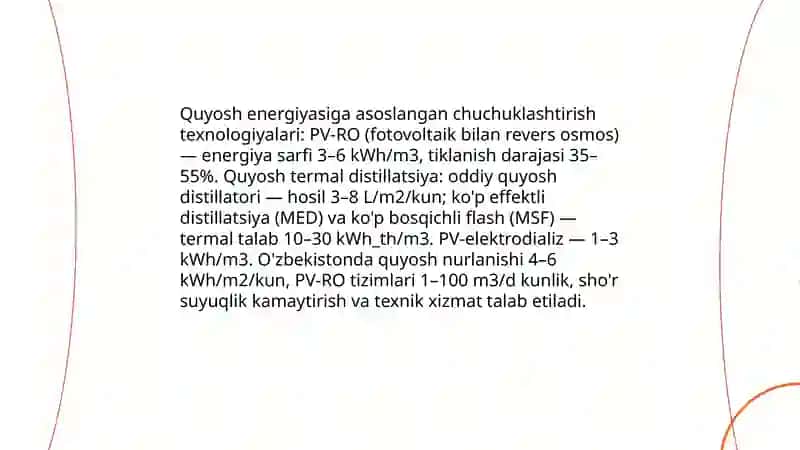 Quyosh energiyasiga asoslangan chuchuklashtirish texnologiyalari: PV-RO (fotovoltaik bilan revers osmos) — energiya sarfi 3–6 kWh/m3, tiklanish darajasi 35–55%. Quyosh termal distillatsiya: oddiy quyosh distillatori — hosil 3–8 L/m2/kun; ko'p effektli distillatsiya (MED) va ko'p bosqichli flash (MSF) — termal talab 10–30 kWh_th/m3. PV-elektrodializ — 1–3 kWh/m3. O'zbekistonda quyosh nurlanishi 4–6 kWh/m2/kun, PV-RO tizimlari 1–100 m3/d kunlik, sho'r suyuqlik kamaytirish va texnik xizmat talab etiladi.